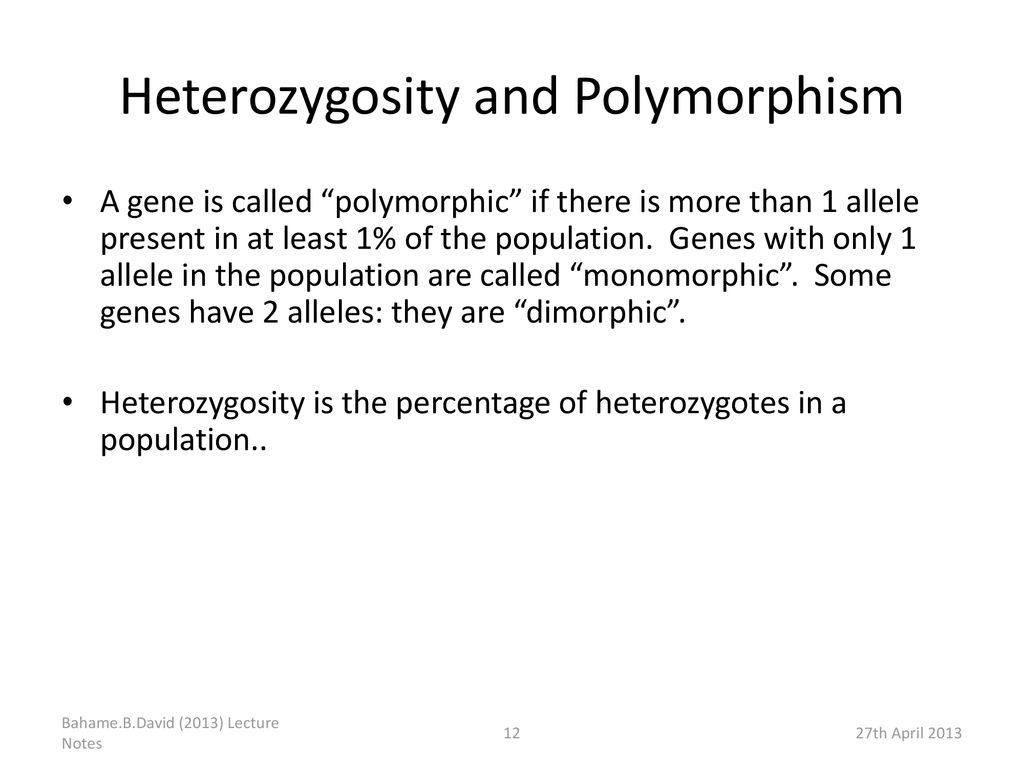 Heterozygosity and Polymorphism

• A gene is called “polymorphic” if there is more than 1 allele present in at least 1% of the population. Genes with only 1 allele in the population are called “monomorphic”. Some genes have 2 alleles: they are “dimorphic”.

• Heterozygosity is the percentage of heterozygotes in a population..

Bahame.B.David (2013) Lecture Notes

12

27th April 2013